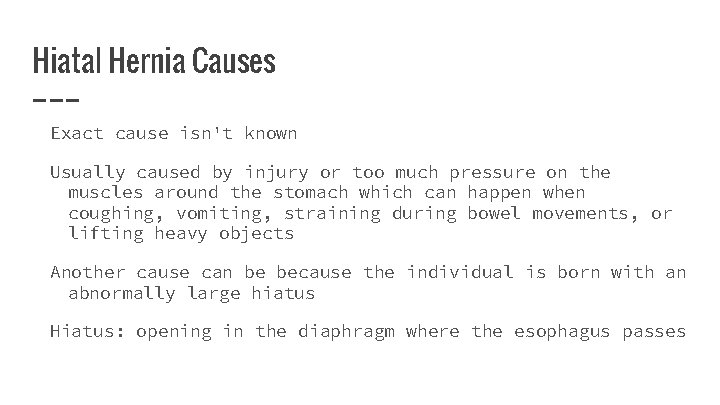 Hiatal Hernia Causes

Exact cause isn't known

Usually caused by injury or too much pressure on the muscles around the stomach which can happen when coughing, vomiting, straining during bowel movements, or lifting heavy objects

Another cause can be because the individual is born with an abnormally large hiatus

Hiatus: opening in the diaphragm where the esophagus passes